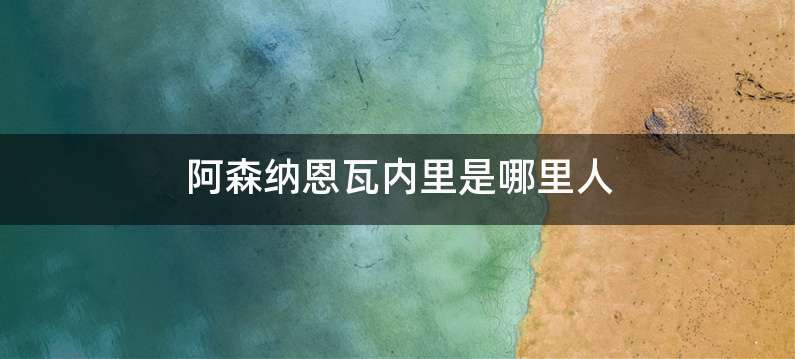 阿森纳恩瓦内里是哪里人